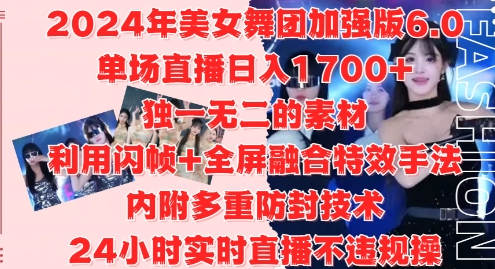 2024年美女舞团加强版6.0
单场直播日入1700+
独一无二的素材
利用闪帧+全屏融合特效手法
内附多重防封技术
24小时实时直播不违规操

FASHION